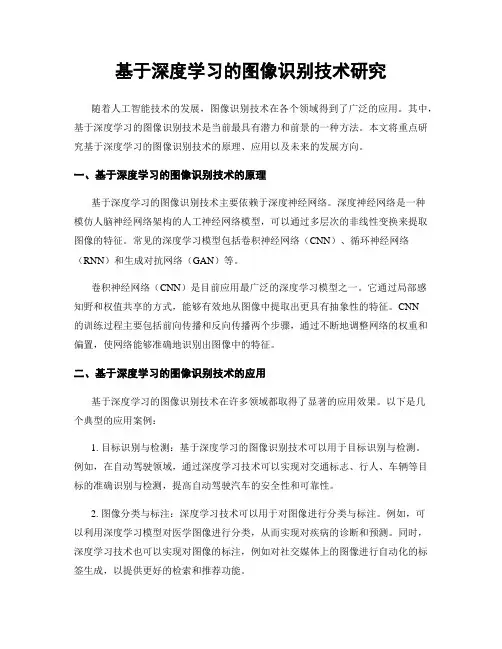 基于深度学习的图像识别技术研究

随着人工智能技术的发展，图像识别技术在各个领域得到了广泛的应用。其中，基于深度学习的图像识别技术是当前最具有潜力和前景的一种方法。本文将重点研究基于深度学习的图像识别技术的原理、应用以及未来的发展方向。

一、基于深度学习的图像识别技术的原理

基于深度学习的图像识别技术主要依赖于深度神经网络。深度神经网络是一种模仿人脑神经网络架构的人工神经网络模型，可以通过多层次的非线性变换来提取图像的特征。常见的深度学习模型包括卷积神经网络（CNN）、循环神经网络（RNN）和生成对抗网络（GAN）等。

卷积神经网络（CNN）是目前应用最广泛的深度学习模型之一。它通过局部感知野和权值共享的方式，能够有效地从图像中提取出更具有抽象性的特征。CNN的训练过程主要包括前向传播和反向传播两个步骤，通过不断地调整网络的权重和偏置，使网络能够准确地识别出图像中的特征。

二、基于深度学习的图像识别技术的应用

基于深度学习的图像识别技术在许多领域都取得了显著的应用效果。以下是几个典型的应用案例：

1. 目标识别与检测：基于深度学习的图像识别技术可以用于目标识别与检测。例如，在自动驾驶领域，通过深度学习技术可以实现对交通标志、行人、车辆等目标的准确识别与检测，提高自动驾驶汽车的安全性和可靠性。

2. 图像分类与标注：深度学习技术可以用于对图像进行分类与标注。例如，可以利用深度学习模型对医学图像进行分类，从而实现对疾病的诊断和预测。同时，深度学习技术也可以实现对图像的标注，例如对社交媒体上的图像进行自动化的标签生成，以提供更好的检索和推荐功能。